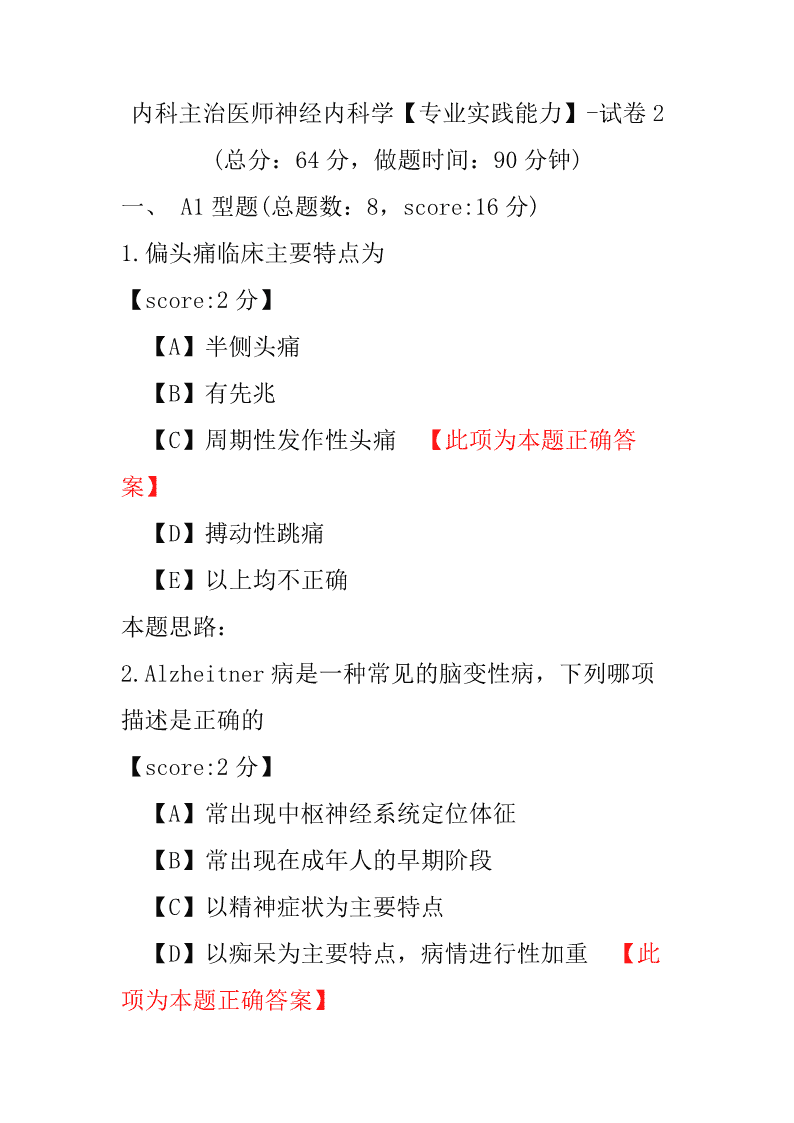 内科主治医师神经内科学【专业实践能力】-试卷 2

(总分：64 分，做题时间：90 分钟)

一、 A1 型题(总题数：8，score:16 分)

1.偏头痛临床主要特点为

【score:2 分】

【A】半侧头痛

【B】有先兆

【C】周期性发作性头痛 【此项为本题正确答案】

【D】搏动性跳痛

【E】以上均不正确

本题思路：

2.Alzheitner 病是一种常见的脑变性病，下列哪项描述是正确的

【score:2 分】

【A】常出现中枢神经系统定位体征

【B】常出现在成年人的早期阶段

【C】以精神症状为主要特点

【D】以痴呆为主要特点，病情进行性加重 【此项为本题正确答案】